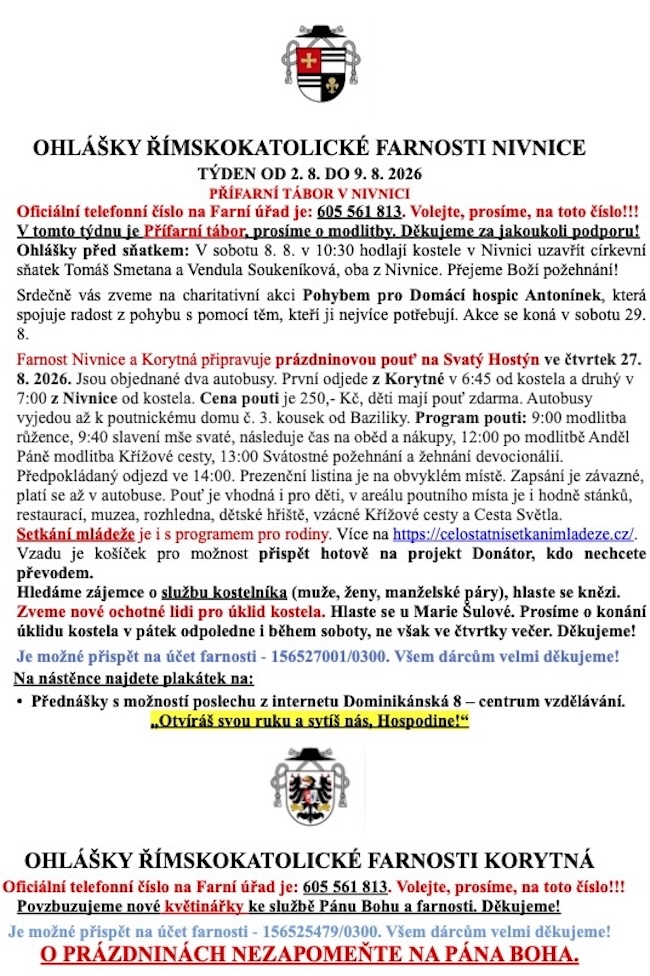 OHLÁŠKY ŘÍMSKOKATOLICKÉ FARNOSTI NIVNICE
TÝDEN OD 2. 8. DO 9. 8. 2026
PŘÍFARNÍ TÁBOR V NIVNICI

Oficiální telefonní číslo na Farní úřad je: 605 561 813. Volejte, prosíme, na toto číslo!!!
V tomto týdnu je Přífarní tábor, prosíme o modlitby. Děkujeme za jakoukoli podporu!
Ohlášky před sňatkem: V sobotu 8. 8. v 10:30 hodlají kostele v Nivnici uzavřít církevní sňatek Tomáš Smetana a Vendula Soukeníková, oba z Nivnice. Přejeme Boží požehnání!

Srdečně vás zveme na charitativní akci Pohybem pro Domácí hospic Antonínek, která spojuje radost z pohybu s pomocí těm, kteří ji nejvíce potřebují. Akce se koná v sobotu 29. 8.

Farnost Nivnice a Korytná připravuje prázdninovou pouť na Svatý Hostýn ve čtvrtek 27. 8. 2026. Jsou objednané dva autobusy. První odjede z Korytné v 6:45 od kostela a druhý v 7:00 z Nivnice od kostela. Cena pouti je 250,- Kč, děti mají pouť zdarma. Autobusy vyjedou až k poutnickému domu č. 3. kousek od Baziliky. Program pouti: 9:00 modlitba růžence, 9:40 slavení mše svaté, následuje čas na oběd a nákupy, 12:00 po modlitbě Anděl Páně modlitba Křížové cesty, 13:00 Svátostné požehnání a žehnání devocionálií. Předpokládaný odjezd ve 14:00. Prezenční listina je na obvyklém místě. Zapsání je závazné, platí se až v autobuse. Pouť je vhodná i pro děti, v areálu poutního místa je i hodně stánků, restaurací, muzea, rozhledna, dětské hřiště, vzácné Křížové cesty a Cesta Světla.
Setkání mládeže je i s programem pro rodiny. Více na https://celostatnisetkanimladeze.cz/.
Vzadu je košíček pro možnost přispět hotově na projekt Donátor, kdo nechcete převodem.
Hledáme zájemce o službu kostelníka (muže, ženy, manželské páry), hlaste se knězi.
Zveme nové ochotné lidi pro úklid kostela. Hlaste se u Marie Šulové. Prosíme o konání úklidu kostela v pátek odpoledne i během soboty, ne však ve čtvrtky večer. Děkujeme!
Je možné přispět na účet farnosti - 156527001/0300. Všem dárcům velmi děkujeme!
Na nástěnce najdete plakátek na:
• Přednášky s možností poslechu z internetu Dominikánská 8 – centrum vzdělávání.
„Otvíráš svou ruku a sytíš nás, Hospodine!“

OHLÁŠKY ŘÍMSKOKATOLICKÉ FARNOSTI KORYTNÁ
Oficiální telefonní číslo na Farní úřad je: 605 561 813. Volejte, prosíme, na toto číslo!!!
Povzbuzujeme nové květinářky ke službě Pánu Bohu a farnosti. Děkujeme!
Je možné přispět na účet farnosti - 156525479/0300. Všem dárcům velmi děkujeme!
O PRÁZDNINÁCH NEZAPOMEŇTE NA PÁNA BOHA.